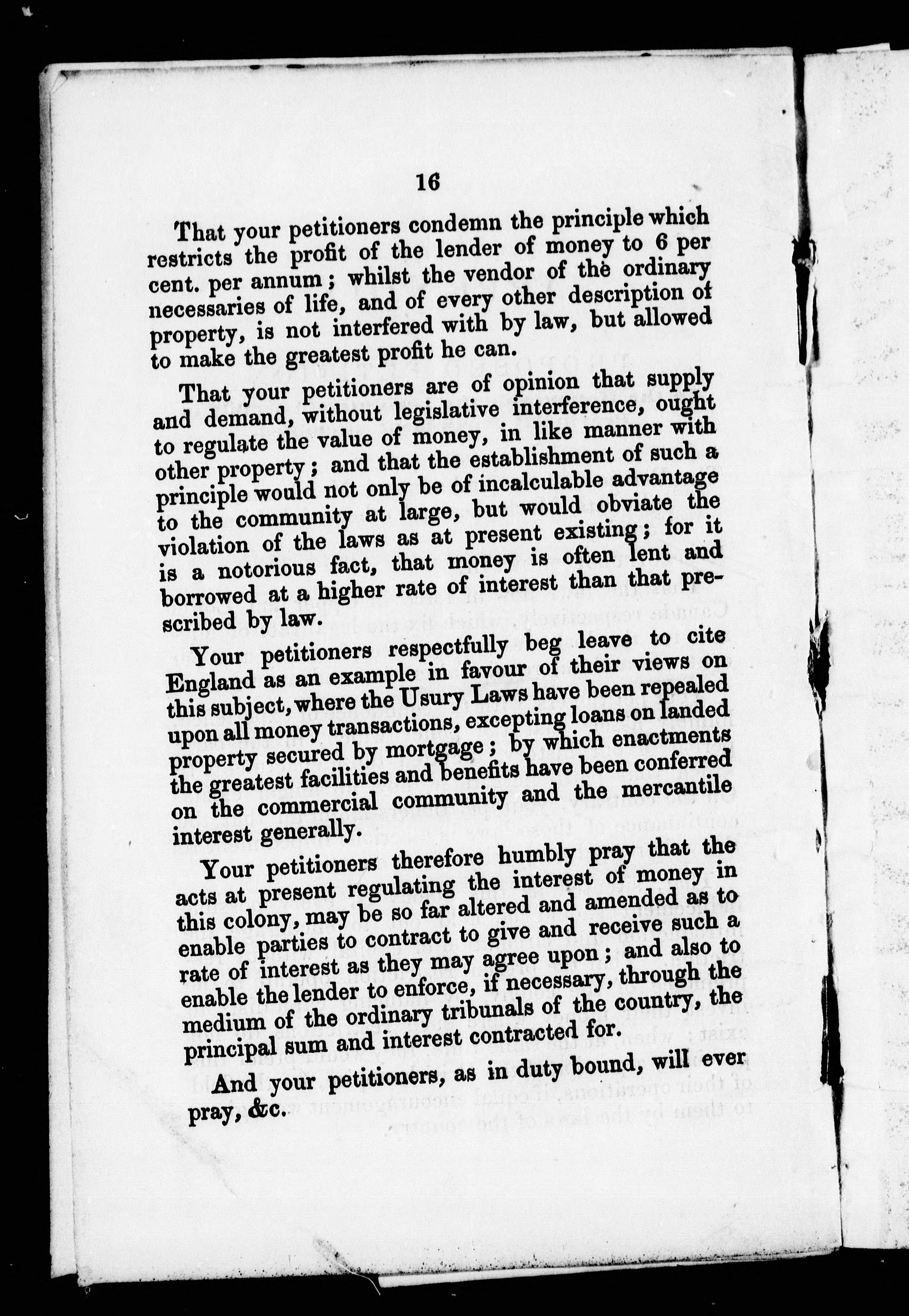 16

That your petitioners condemn the principle which restricts the profit of the lender of money to 6 per cent. per annum; whilst the vendor of the ordinary necessaries of life, and of every other description of property, is not interfered with by law, but allowed to make the greatest profit he can.

That your petitioners are of opinion that supply and demand, without legislative interference, ought to regulate the value of money, in like manner with other property; and that the establishment of such a principle would not only be of incalculable advantage to the community at large, but would obviate the violation of the laws as at present existing; for it is a notorious fact, that money is often lent and borrowed at a higher rate of interest than that prescribed by law.

Your petitioners respectfully beg leave to cite England as an example in favour of their views on this subject, where the Usury Laws have been repealed upon all money transactions, excepting loans on landed property secured by mortgage; by which enactments the greatest facilities and benefits have been conferred on the commercial community and the mercantile interest generally.

Your petitioners therefore humbly pray that the acts at present regulating the interest of money in this colony, may be so far altered and amended as to enable parties to contract to give and receive such a rate of interest as they may agree upon; and also to enable the lender to enforce, if necessary, through the medium of the ordinary tribunals of the country, the principal sum and interest contracted for.

And your petitioners, as in duty bound, will ever pray, &c.